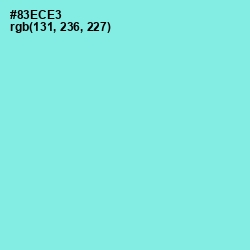 #83ECE3
rgb(131, 236, 227)